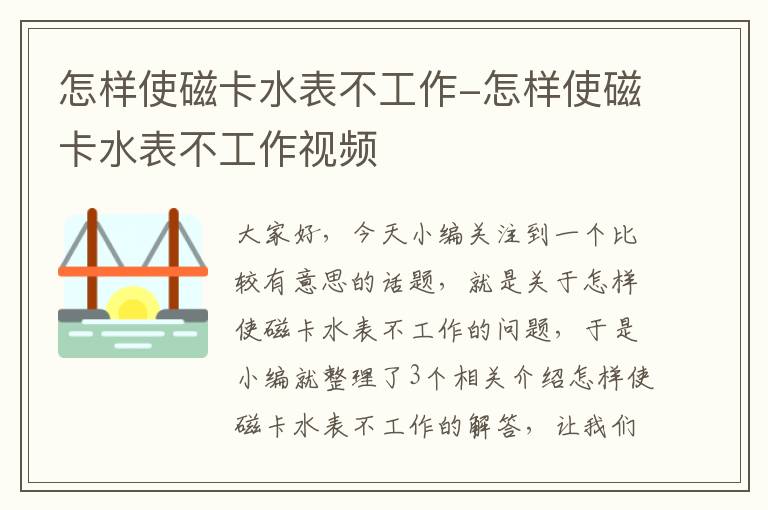 怎样使磁卡水表不工作-怎样使磁卡水表不工作视频

大家好，今天小编关注到一个比较有意思的话题，就是关于怎样使磁卡水表不工作的问题，于是小编就整理了3个相关介绍怎样使磁卡水表不工作的解答，让我们